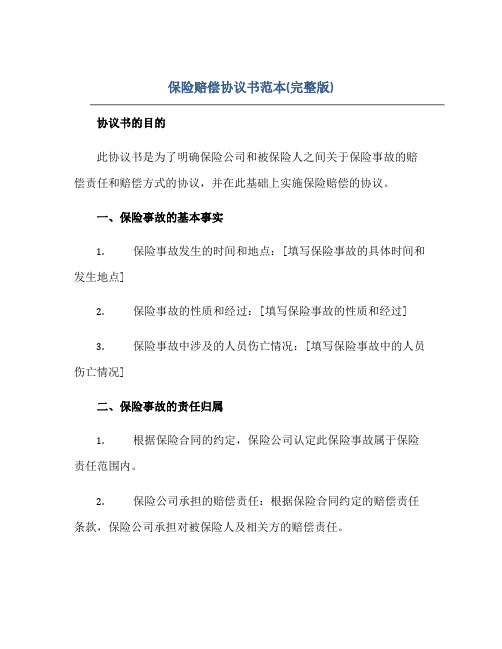 保险赔偿协议书范本(完整版)

协议书的目的

此协议书是为了明确保险公司和被保险人之间关于保险事故的赔偿责任和赔偿方式的协议，并在此基础上实施保险赔偿的协议。

一、保险事故的基本事实

1. 保险事故发生的时间和地点：[填写保险事故的具体时间和发生地点]

2. 保险事故的性质和经过：[填写保险事故的性质和经过]

3. 保险事故中涉及的人员伤亡情况：[填写保险事故中的人员伤亡情况]

二、保险事故的责任归属

1. 根据保险合同的约定，保险公司认定此保险事故属于保险责任范围内。

2. 保险公司承担的赔偿责任：根据保险合同约定的赔偿责任条款，保险公司承担对被保险人及相关方的赔偿责任。